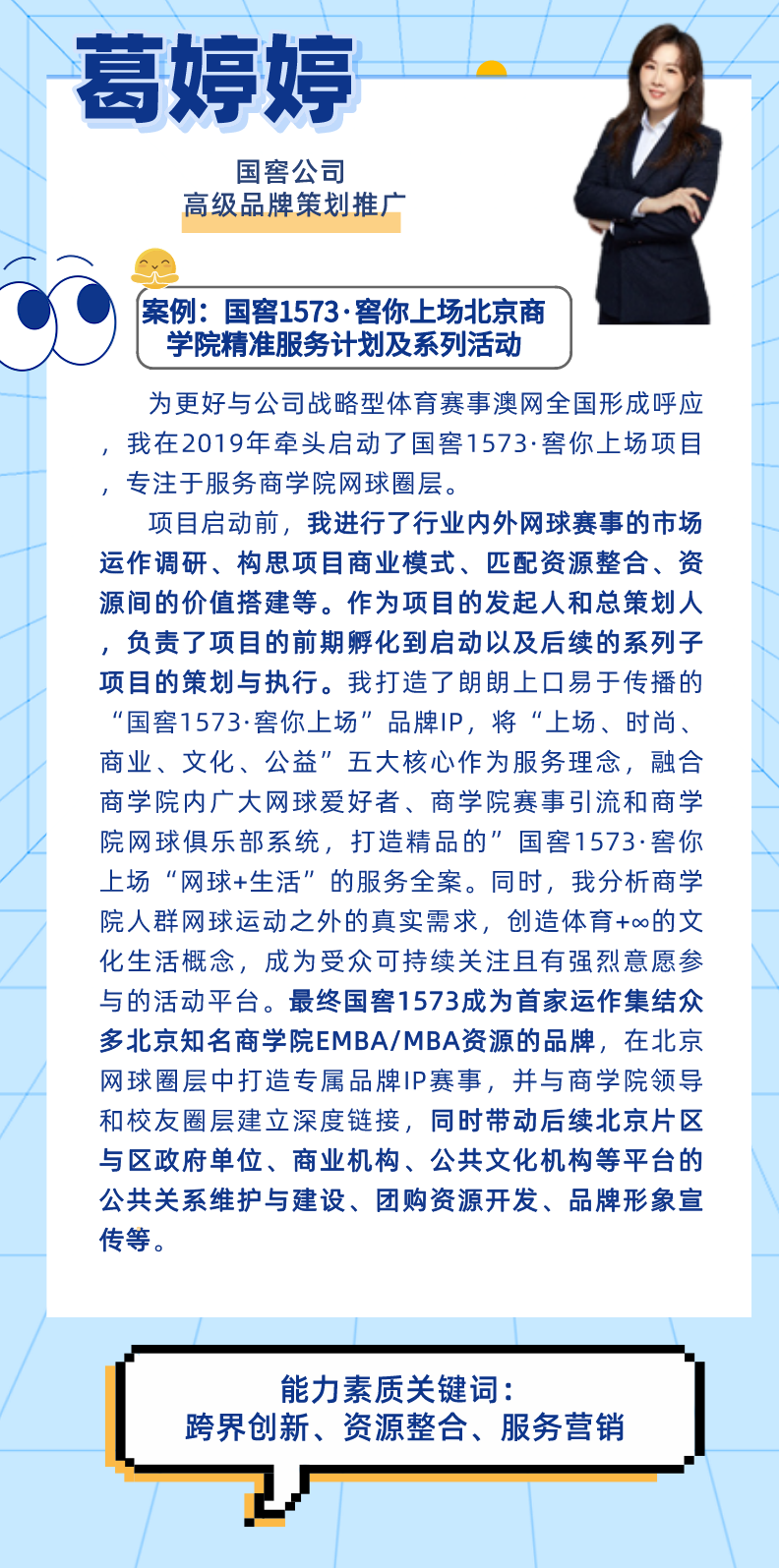 葛婷婷

国窖公司
高级品牌策划推广

案例：国窖1573·窖你上场北京商学院精准服务计划及系列活动

为更好与公司战略型体育赛事澳网全国形成呼应，我在2019年牵头启动了国窖1573·窖你上场项目，专注于服务商学院网球圈层。

项目启动前，我进行了行业内外网球赛事的市场运作调研、构思项目商业模式、匹配资源整合、资源间的价值搭建等。作为项目的发起人和总策划人，负责了项目的前期孵化到启动以及后续的系列子项目的策划与执行。我打造了朗朗上口易于传播的“国窖1573·窖你上场”品牌IP，将“上场、时尚、商业、文化、公益”五大核心作为服务理念，融合商学院内广大网球爱好者、商学院赛事引流和商学院网球俱乐部系统，打造精品的”国窖1573·窖你上场“网球+生活”的服务全案。同时，我分析商学院人群网球运动之外的真实需求，创造体育+∞的文化生活概念，成为受众可持续关注且有强烈意愿参与的活动平台。最终国窖1573成为首家运作集结众多北京知名商学院EMBA/MBA资源的品牌，在北京网球圈层中打造专属品牌IP赛事，并与商学院领导和校友圈层建立深度链接，同时带动后续北京片区与区政府单位、商业机构、公共文化机构等平台的公共关系维护与建设、团购资源开发、品牌形象宣传等。

能力素质关键词：
跨界创新、资源整合、服务营销